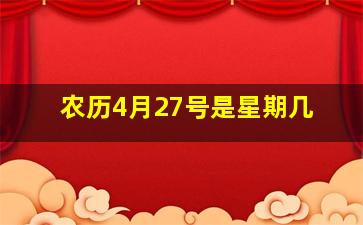 农历4月27号是星期几